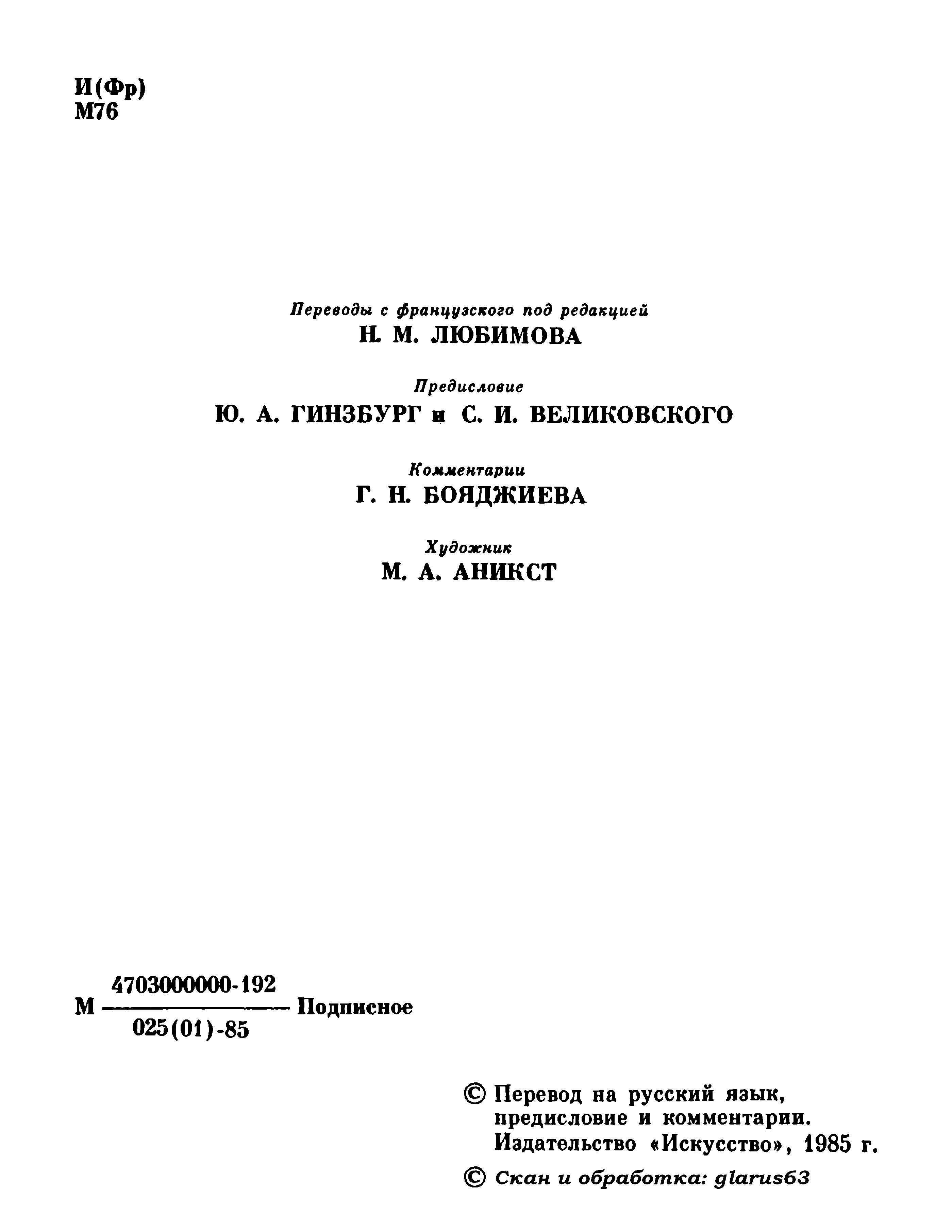 И(Фр)
М76

Переводы с французского под редакцией
Н. М. ЛЮБИМОВА

Предисловие
Ю. А. ГИНЗБУРГ и С. И. ВЕЛИКОВСКОГО

Комментарии
Г. Н. БОЯДЖИЕВА

Художник
М. А. АНИКСТ

М $\frac{4703000000-192}{025(01)-85}$ Подписное

© Перевод на русский язык, предисловие и комментарии. Издательство «Искусство», 1985 г.

© Скан и обработка: glarus63